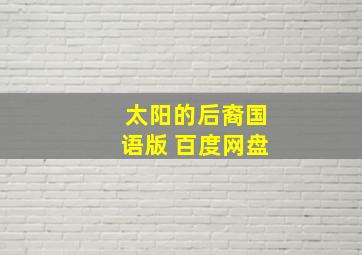 太阳的后裔国语版 百度网盘